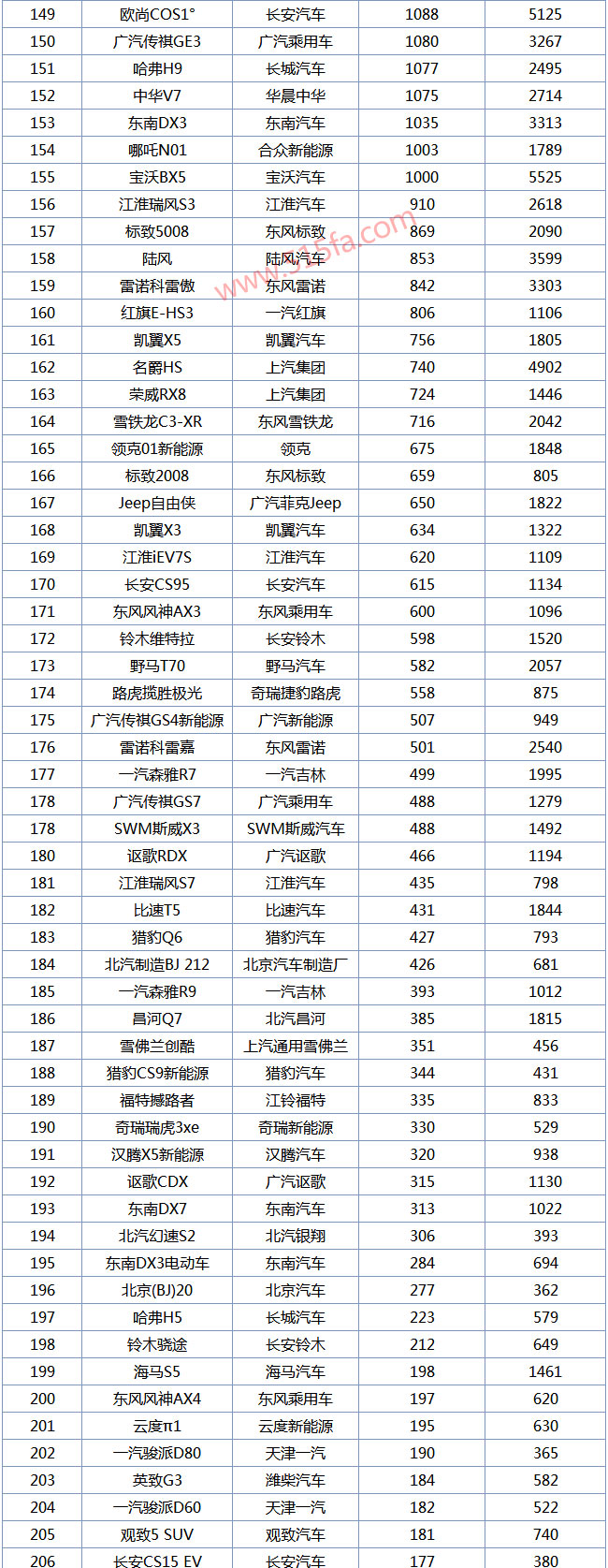 | 149 | 欧尚COS1° | 长安汽车 | 1088 | 5125 |
|---|---|---|---|---|
| 150 | 广汽传祺GE3 | 广汽乘用车 | 1080 | 3267 |
| 151 | 哈弗H9 | 长城汽车 | 1077 | 2495 |
| 152 | 中华V7 | 华晨中华 | 1075 | 2714 |
| 153 | 东南DX3 | 东南汽车 | 1035 | 3313 |
| 154 | 哪吒N01 | 合众新能源 | 1003 | 1789 |
| 155 | 宝沃BX5 | 宝沃汽车 | 1000 | 5525 |
| 156 | 江淮瑞风S3 | 江淮汽车 | 910 | 2618 |
| 157 | 标致5008 | 东风标致 | 869 | 2090 |
| 158 | 陆风 | 陆风汽车 | 853 | 3599 |
| 159 | 雷诺科雷傲 | 东风雷诺 | 842 | 3303 |
| 160 | 红旗E-HS3 | 一汽红旗 | 806 | 1106 |
| 161 | 凯翼X5 | 凯翼汽车 | 756 | 1805 |
| 162 | 名爵HS | 上汽集团 | 740 | 4902 |
| 163 | 荣威RX8 | 上汽集团 | 724 | 1446 |
| 164 | 雪铁龙C3-XR | 东风雪铁龙 | 716 | 2042 |
| 165 | 领克01新能源 | 领克 | 675 | 1848 |
| 166 | 标致2008 | 东风标致 | 659 | 805 |
| 167 | Jeep自由侠 | 广汽菲克Jeep | 650 | 1822 |
| 168 | 凯翼X3 | 凯翼汽车 | 634 | 1322 |
| 169 | 江淮iEV7S | 江淮汽车 | 620 | 1109 |
| 170 | 长安CS95 | 长安汽车 | 615 | 1134 |
| 171 | 东风风神AX3 | 东风乘用车 | 600 | 1096 |
| 172 | 铃木维特拉 | 长安铃木 | 598 | 1520 |
| 173 | 野马T70 | 野马汽车 | 582 | 2057 |
| 174 | 路虎揽胜极光 | 奇瑞捷豹路虎 | 558 | 875 |
| 175 | 广汽传祺GS4新能源 | 广汽新能源 | 507 | 949 |
| 176 | 雷诺科雷嘉 | 东风雷诺 | 501 | 2540 |
| 177 | 一汽森雅R7 | 一汽吉林 | 499 | 1995 |
| 178 | 广汽传祺GS7 | 广汽乘用车 | 488 | 1279 |
| 178 | SWM斯威X3 | SWM斯威汽车 | 488 | 1492 |
| 180 | 讴歌RDX | 广汽讴歌 | 466 | 1194 |
| 181 | 江淮瑞风S7 | 江淮汽车 | 435 | 798 |
| 182 | 比速T5 | 比速汽车 | 431 | 1844 |
| 183 | 猎豹Q6 | 猎豹汽车 | 427 | 793 |
| 184 | 北汽制造BJ 212 | 北京汽车制造厂 | 426 | 681 |
| 185 | 一汽森雅R9 | 一汽吉林 | 393 | 1012 |
| 186 | 昌河Q7 | 北汽昌河 | 385 | 1815 |
| 187 | 雪佛兰创酷 | 上汽通用雪佛兰 | 351 | 456 |
| 188 | 猎豹CS9新能源 | 猎豹汽车 | 344 | 431 |
| 189 | 福特撼路者 | 江铃福特 | 335 | 833 |
| 190 | 奇瑞瑞虎3xe | 奇瑞新能源 | 330 | 529 |
| 191 | 汉腾X5新能源 | 汉腾汽车 | 320 | 938 |
| 192 | 讴歌CDX | 广汽讴歌 | 315 | 1130 |
| 193 | 东南DX7 | 东南汽车 | 313 | 1022 |
| 194 | 北汽幻速S2 | 北汽银翔 | 306 | 393 |
| 195 | 东南DX3电动车 | 东南汽车 | 284 | 694 |
| 196 | 北京(BJ)20 | 北京汽车 | 277 | 362 |
| 197 | 哈弗H5 | 长城汽车 | 223 | 579 |
| 198 | 铃木骁途 | 长安铃木 | 212 | 649 |
| 199 | 海马S5 | 海马汽车 | 198 | 1461 |
| 200 | 东风风神AX4 | 东风乘用车 | 197 | 620 |
| 201 | 云度π1 | 云度新能源 | 195 | 630 |
| 202 | 一汽骏派D80 | 天津一汽 | 190 | 365 |
| 203 | 英致G3 | 潍柴汽车 | 184 | 582 |
| 204 | 一汽骏派D60 | 天津一汽 | 182 | 522 |
| 205 | 观致5 SUV | 观致汽车 | 181 | 740 |
| 206 | 长安CS15 EV | 长安汽车 | 177 | 380 |

www.315fa.com